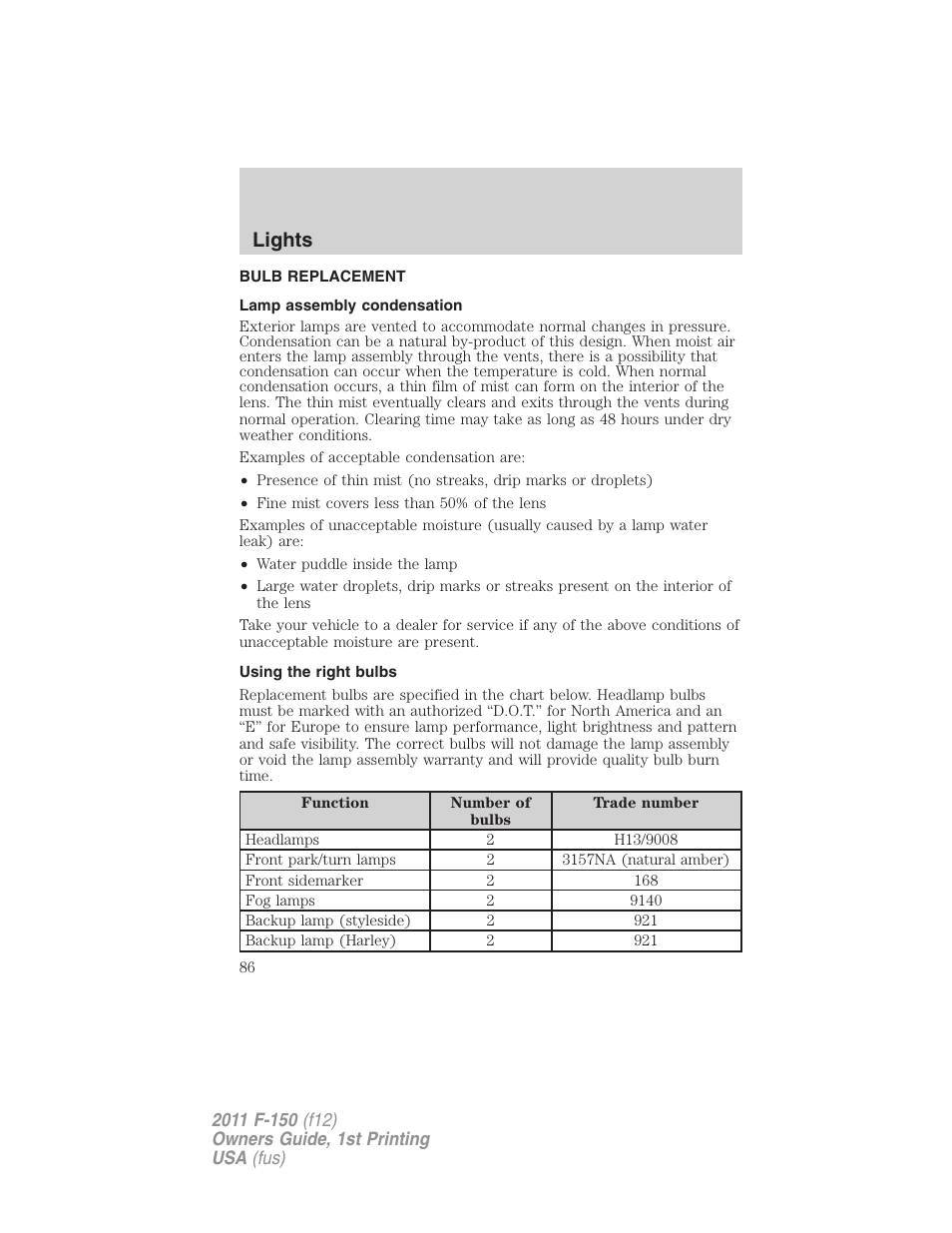 Lights

BULB REPLACEMENT

Lamp assembly condensation

Exterior lamps are vented to accommodate normal changes in pressure. Condensation can be a natural by-product of this design. When moist air enters the lamp assembly through the vents, there is a possibility that condensation can occur when the temperature is cold. When normal condensation occurs, a thin film of mist can form on the interior of the lens. The thin mist eventually clears and exits through the vents during normal operation. Clearing time may take as long as 48 hours under dry weather conditions.

Examples of acceptable condensation are:

• Presence of thin mist (no streaks, drip marks or droplets)
• Fine mist covers less than 50% of the lens

Examples of unacceptable moisture (usually caused by a lamp water leak) are:

• Water puddle inside the lamp
• Large water droplets, drip marks or streaks present on the interior of the lens

Take your vehicle to a dealer for service if any of the above conditions of unacceptable moisture are present.

Using the right bulbs

Replacement bulbs are specified in the chart below. Headlamp bulbs must be marked with an authorized “D.O.T.” for North America and an “E” for Europe to ensure lamp performance, light brightness and pattern and safe visibility. The correct bulbs will not damage the lamp assembly or void the lamp assembly warranty and will provide quality bulb burn time.

| Function | Number of bulbs | Trade number |
|---|---|---|
| Headlamps | 2 | H13/9008 |
| Front park/turn lamps | 2 | 3157NA (natural amber) |
| Front sidemarker | 2 | 168 |
| Fog lamps | 2 | 9140 |
| Backup lamp (styleside) | 2 | 921 |
| Backup lamp (Harley) | 2 | 921 |

86

2011 F-150 (f12)
Owners Guide, 1st Printing
USA (fus)